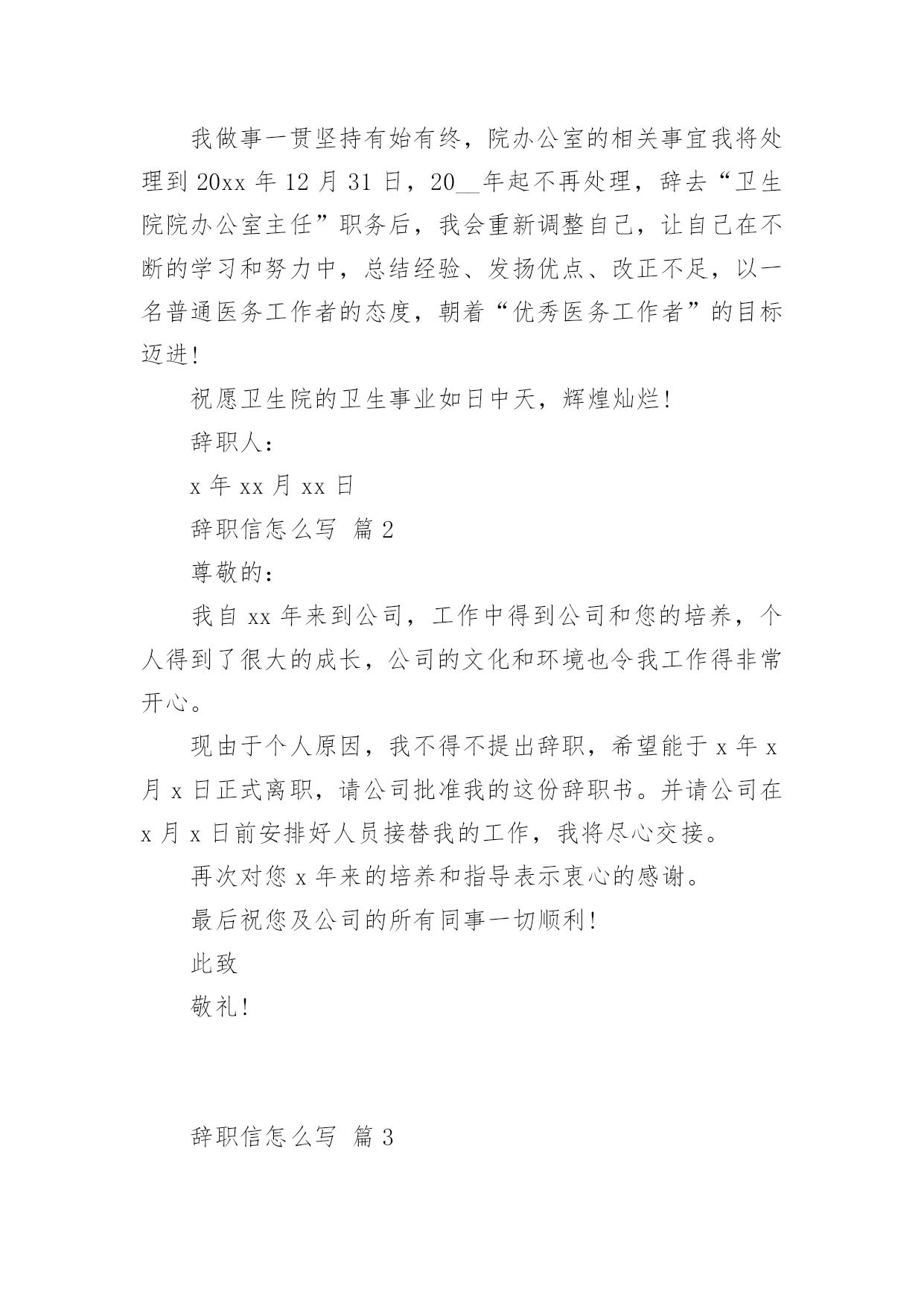 我做事一贯坚持有始有终，院办公室的相关事宜我将处理到 20xx 年 12 月 31 日，20__年起不再处理，辞去“卫生院院办公室主任”职务后，我会重新调整自己，让自己在不断的学习和努力中，总结经验、发扬优点、改正不足，以一名普通医务工作者的态度，朝着“优秀医务工作者”的目标迈进!

祝愿卫生院的卫生事业如日中天，辉煌灿烂!

辞职人：

x 年 xx 月 xx 日

辞职信怎么写 篇 2

尊敬的：

我自 xx 年来到公司，工作中得到公司和您的培养，个人得到了很大的成长，公司的文化和环境也令我工作得非常开心。

现由于个人原因，我不得不提出辞职，希望能于 x 年 x 月 x 日正式离职，请公司批准我的这份辞职书。并请公司在 x 月 x 日前安排好人员接替我的工作，我将尽心交接。

再次对您 x 年来的培养和指导表示衷心的感谢。

最后祝您及公司的所有同事一切顺利!

此致

敬礼!

辞职信怎么写 篇 3